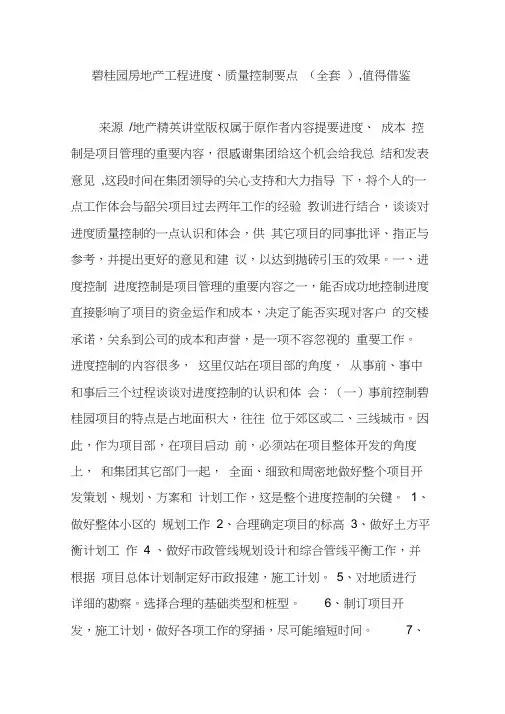 碧桂园房地产工程进度、质量控制要点 （全套 ）,值得借鉴

来源 /地产精英讲堂版权属于原作者内容提要进度、 成本 控制是项目管理的重要内容，很感谢集团给这个机会给我总 结和发表意见 ,这段时间在集团领导的关心支持和大力指导 下，将个人的一点工作体会与韶关项目过去两年工作的经验 教训进行结合，谈谈对进度质量控制的一点认识和体会，供 其它项目的同事批评、指正与参考，并提出更好的意见和建 议，以达到抛砖引玉的效果。一、进度控制 进度控制是项目管理的重要内容之一，能否成功地控制进度直接影响了项目的资金运作和成本，决定了能否实现对客户 的交楼承诺，关系到公司的成本和声誉，是一项不容忽视的 重要工作。进度控制的内容很多， 这里仅站在项目部的角度， 从事前、事中和事后三个过程谈谈对进度控制的认识和体 会：（一）事前控制碧桂园项目的特点是占地面积大，往往 位于郊区或二、三线城市。因此，作为项目部，在项目启动 前，必须站在项目整体开发的角度上， 和集团其它部门一起， 全面、细致和周密地做好整个项目开发策划、规划、方案和 计划工作，这是整个进度控制的关键。 1、做好整体小区的 规划工作 2、合理确定项目的标高 3、做好土方平衡计划工 作 4 、做好市政管线规划设计和综合管线平衡工作，并根据 项目总体计划制定好市政报建，施工计划。 5、对地质进行详细的勘察。选择合理的基础类型和桩型。 6、制订项目开发，施工计划，做好各项工作的穿插，尽可能缩短时间。 7、